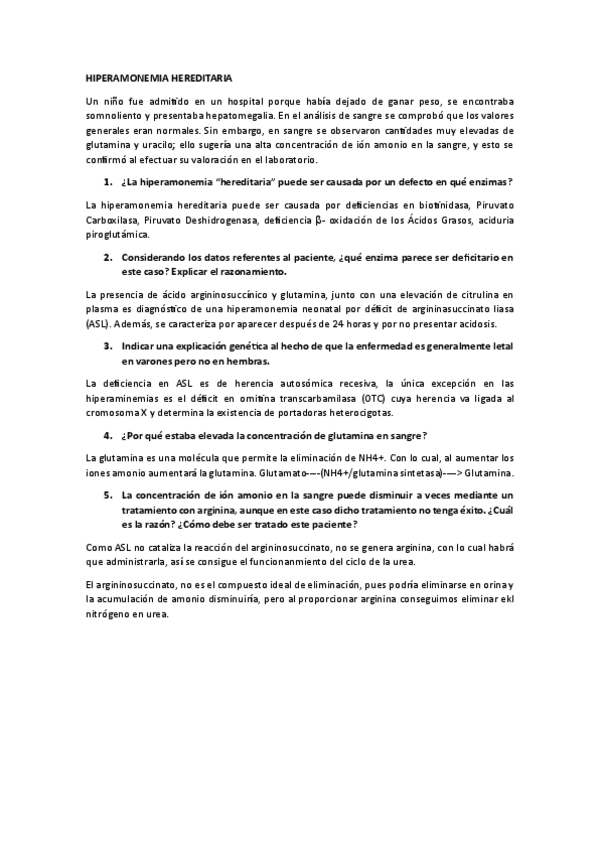 HIPERAMONEMIA HEREDITARIA

Un niño fue admitido en un hospital porque había dejado de ganar peso, se encontraba somnoliento y presentaba hepatomegalia. En el análisis de sangre se comprobó que los valores generales eran normales. Sin embargo, en sangre se observaron cantidades muy elevadas de glutamina y uracilo; ello sugería una alta concentración de ión amonio en la sangre, y esto se confirmó al efectuar su valoración en el laboratorio.

1. ¿La hiperamonemia "hereditaria" puede ser causada por un defecto en qué enzimas?

La hiperamonemia hereditaria puede ser causada por deficiencias en biotinidasa, Piruvato Carboxilasa, Piruvato Deshidrogenasa, deficiencia β- oxidación de los Ácidos Grasos, aciduria piroglutámica.

2. Considerando los datos referentes al paciente, ¿qué enzima parece ser deficitario en este caso? Explicar el razonamiento.

La presencia de ácido argininosuccínico y glutamina, junto con una elevación de citrulina en plasma es diagnóstico de una hiperamonemia neonatal por déficit de argininasuccinato liasa (ASL). Además, se caracteriza por aparecer después de 24 horas y por no presentar acidosis.

3. Indicar una explicación genética al hecho de que la enfermedad es generalmente letal en varones pero no en hembras.

La deficiencia en ASL es de herencia autosómica recesiva, la única excepción en las hiperaminemias es el déficit en ornitina transcarbamilasa (OTC) cuya herencia va ligada al cromosoma X y determina la existencia de portadoras heterocigotas.

4. ¿Por qué estaba elevada la concentración de glutamina en sangre?

La glutamina es una molécula que permite la eliminación de NH4+. Con lo cual, al aumentar los iones amonio aumentará la glutamina. Glutamato----(NH4+/glutamina sintetasa)----> Glutamina.

5. La concentración de ión amonio en la sangre puede disminuir a veces mediante un tratamiento con arginina, aunque en este caso dicho tratamiento no tenga éxito. ¿Cuál es la razón? ¿Cómo debe ser tratado este paciente?

Como ASL no cataliza la reacción del argininosuccinato, no se genera arginina, con lo cual habrá que administrarla, así se consigue el funcionanmiento del ciclo de la urea.

El argininosuccinato, no es el compuesto ideal de eliminación, pues podría eliminarse en orina y la acumulación de amonio disminuiría, pero al proporcionar arginina conseguimos eliminar ekl nitrógeno en urea.